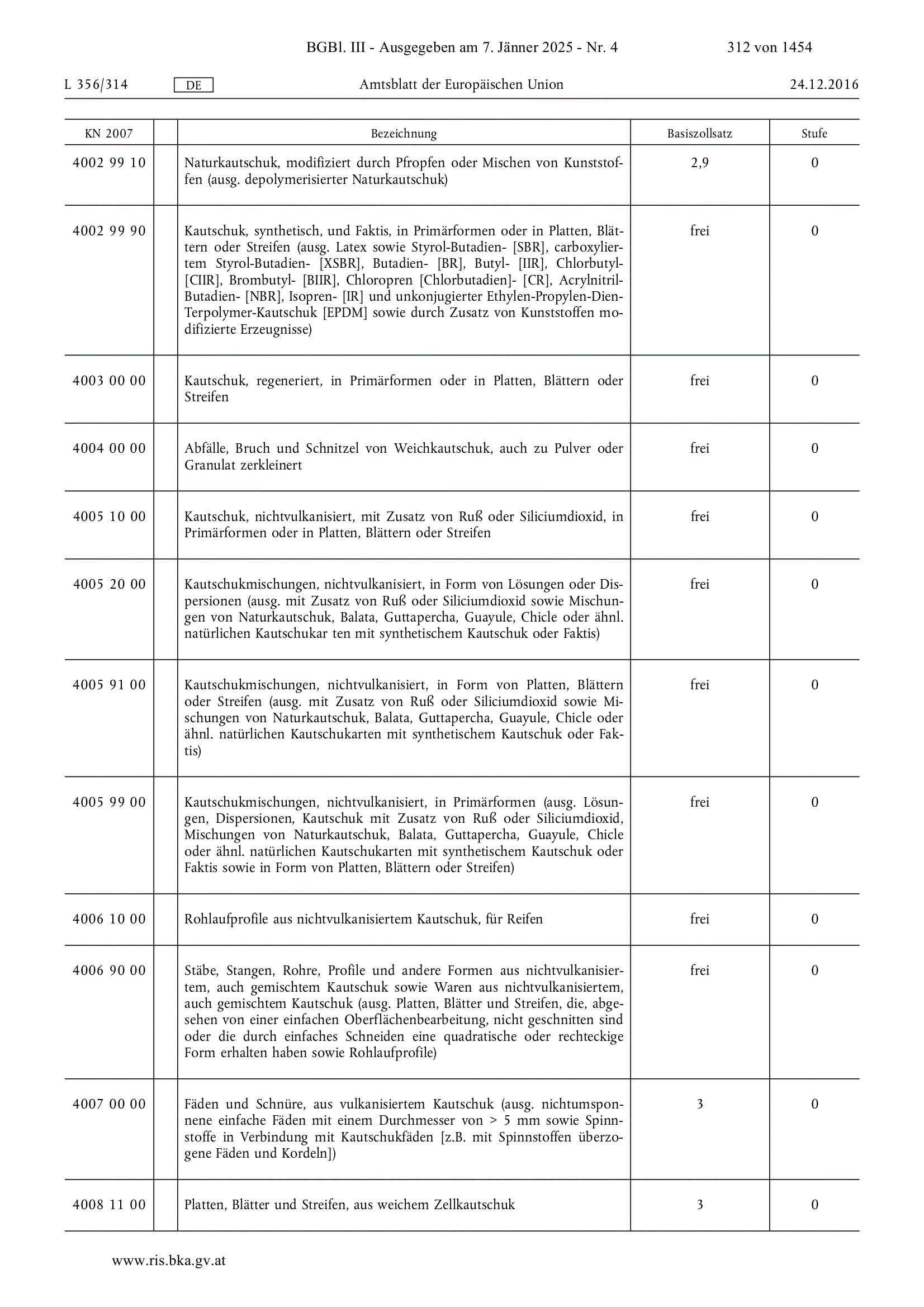 BGBl. III - Ausgegeben am 7. Jänner 2025 - Nr. 4 312 von 1454

L 356/314 DE Amtsblatt der Europäischen Union 24.12.2016

| KN 2007 | | Bezeichnung | Basiszollsatz | Stufe |
|---|---|---|---|---|
| 4002 99 10 | | Naturkautschuk, modifiziert durch Pfropfen oder Mischen von Kunststoffen (ausg. depolymerisierter Naturkautschuk) | 2,9 | 0 |
| 4002 99 90 | | Kautschuk, synthetisch, und Faktis, in Primärformen oder in Platten, Blättern oder Streifen (ausg. Latex sowie Styrol-Butadien- [SBR], carboxyliertem Styrol-Butadien- [XSBR], Butadien- [BR], Butyl- [IIR], Chlorbutyl- [CIIR], Brombutyl- [BIIR], Chloropren [Chlorbutadien]- [CR], Acrylnitril-Butadien- [NBR], Isopren- [IR] und unkonjugierter Ethylen-Propylen-Dien-Terpolymer-Kautschuk [EPDM] sowie durch Zusatz von Kunststoffen modifizierte Erzeugnisse) | frei | 0 |
| 4003 00 00 | | Kautschuk, regeneriert, in Primärformen oder in Platten, Blättern oder Streifen | frei | 0 |
| 4004 00 00 | | Abfälle, Bruch und Schnitzel von Weichkautschuk, auch zu Pulver oder Granulat zerkleinert | frei | 0 |
| 4005 10 00 | | Kautschuk, nichtvulkanisiert, mit Zusatz von Ruß oder Siliciumdioxid, in Primärformen oder in Platten, Blättern oder Streifen | frei | 0 |
| 4005 20 00 | | Kautschukmischungen, nichtvulkanisiert, in Form von Lösungen oder Dispersionen (ausg. mit Zusatz von Ruß oder Siliciumdioxid sowie Mischungen von Naturkautschuk, Balata, Guttapercha, Guayule, Chicle oder ähnl. natürlichen Kautschukar ten mit synthetischem Kautschuk oder Faktis) | frei | 0 |
| 4005 91 00 | | Kautschukmischungen, nichtvulkanisiert, in Form von Platten, Blättern oder Streifen (ausg. mit Zusatz von Ruß oder Siliciumdioxid sowie Mischungen von Naturkautschuk, Balata, Guttapercha, Guayule, Chicle oder ähnl. natürlichen Kautschukarten mit synthetischem Kautschuk oder Faktis) | frei | 0 |
| 4005 99 00 | | Kautschukmischungen, nichtvulkanisiert, in Primärformen (ausg. Lösungen, Dispersionen, Kautschuk mit Zusatz von Ruß oder Siliciumdioxid, Mischungen von Naturkautschuk, Balata, Guttapercha, Guayule, Chicle oder ähnl. natürlichen Kautschukarten mit synthetischem Kautschuk oder Faktis sowie in Form von Platten, Blättern oder Streifen) | frei | 0 |
| 4006 10 00 | | Rohlaufprofile aus nichtvulkanisiertem Kautschuk, für Reifen | frei | 0 |
| 4006 90 00 | | Stäbe, Stangen, Rohre, Profile und andere Formen aus nichtvulkanisiertem, auch gemischtem Kautschuk sowie Waren aus nichtvulkanisiertem, auch gemischtem Kautschuk (ausg. Platten, Blätter und Streifen, die, abgesehen von einer einfachen Oberflächenbearbeitung, nicht geschnitten sind oder die durch einfaches Schneiden eine quadratische oder rechteckige Form erhalten haben sowie Rohlaufprofile) | frei | 0 |
| 4007 00 00 | | Fäden und Schnüre, aus vulkanisiertem Kautschuk (ausg. nichtumsponnene einfache Fäden mit einem Durchmesser von > 5 mm sowie Spinnstoffe in Verbindung mit Kautschukfäden [z.B. mit Spinnstoffen überzogene Fäden und Kordeln]) | 3 | 0 |
| 4008 11 00 | | Platten, Blätter und Streifen, aus weichem Zellkautschuk | 3 | 0 |

www.ris.bka.gv.at